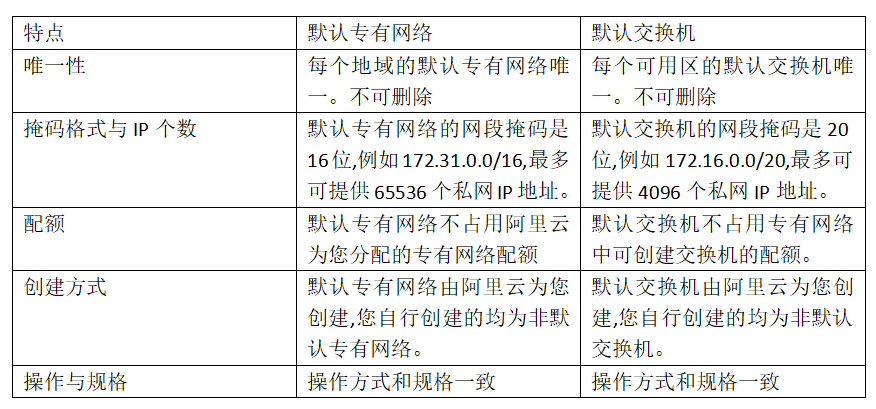 | 特点 | 默认专有网络 | 默认交换机 |
|---|---|---|
| 唯一性 | 每个地域的默认专有网络唯一。不可删除 | 每个可用区的默认交换机唯一。不可删除 |
| 掩码格式与IP个数 | 默认专有网络的网段掩码是16位,例如172.31.0.0/16,最多可提供65536个私网IP地址。 | 默认交换机的网段掩码是20位,例如172.16.0.0/20,最多可提供4096个私网IP地址。 |
| 配额 | 默认专有网络不占用阿里云为您分配的专有网络配额 | 默认交换机不占用专有网络中可创建交换机的配额。 |
| 创建方式 | 默认专有网络由阿里云为您创建,您自行创建的均为非默认专有网络。 | 默认交换机由阿里云为您创建,您自行创建的均为非默认交换机。 |
| 操作与规格 | 操作方式和规格一致 | 操作方式和规格一致 |